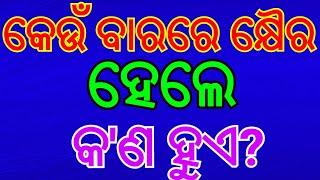 କେଉଁ ବାରରେ କ୍ଷୌର

ହେଲେ

କ'ଣ ହୁଏ?